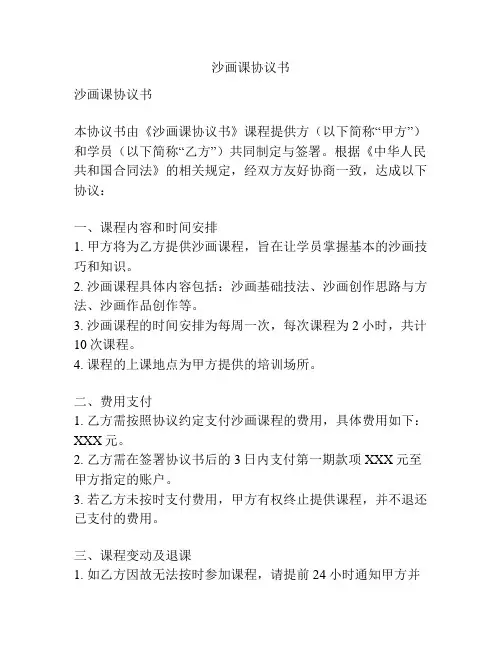 沙画课协议书

沙画课协议书

本协议书由《沙画课协议书》课程提供方（以下简称“甲方”）和学员（以下简称“乙方”）共同制定与签署。根据《中华人民共和国合同法》的相关规定，经双方友好协商一致，达成以下协议：

一、课程内容和时间安排
1. 甲方将为乙方提供沙画课程，旨在让学员掌握基本的沙画技巧和知识。
2. 沙画课程具体内容包括：沙画基础技法、沙画创作思路与方法、沙画作品创作等。
3. 沙画课程的时间安排为每周一次，每次课程为 2 小时，共计 10 次课程。
4. 课程的上课地点为甲方提供的培训场所。

二、费用支付
1. 乙方需按照协议约定支付沙画课程的费用，具体费用如下：XXX 元。
2. 乙方需在签署协议书后的 3 日内支付第一期款项 XXX 元至甲方指定的账户。
3. 若乙方未按时支付费用，甲方有权终止提供课程，并不退还已支付的费用。

三、课程变动及退课
1. 如乙方因故无法按时参加课程，请提前 24 小时通知甲方并